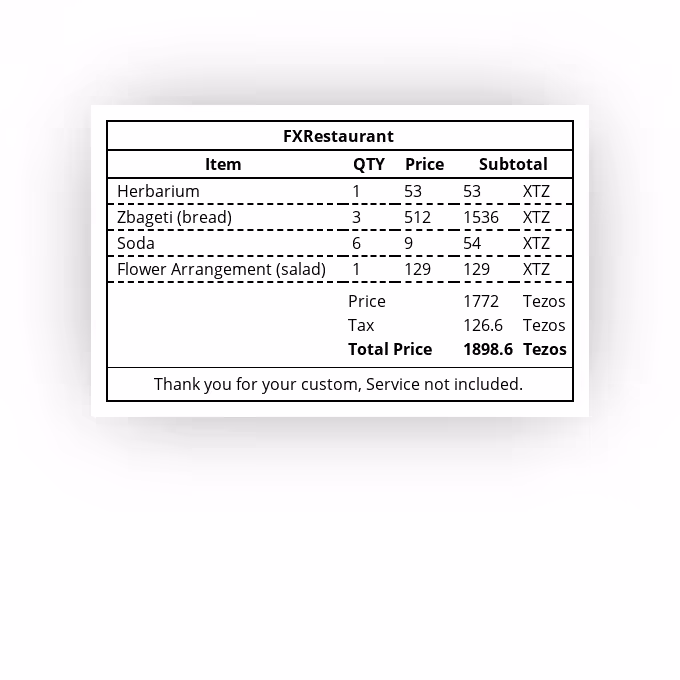 FXRestaurant

| Item | QTY | Price | Subtotal | |
|---|---|---|---|---|
| Herbarium | 1 | 53 | 53 | XTZ |
| Zbageti (bread) | 3 | 512 | 1536 | XTZ |
| Soda | 6 | 9 | 54 | XTZ |
| Flower Arrangement (salad) | 1 | 129 | 129 | XTZ |
| | Price | | 1772 | Tezos |
| | Tax | | 126.6 | Tezos |
| | **Total Price** | | **1898.6** | **Tezos** |

Thank you for your custom, Service not included.